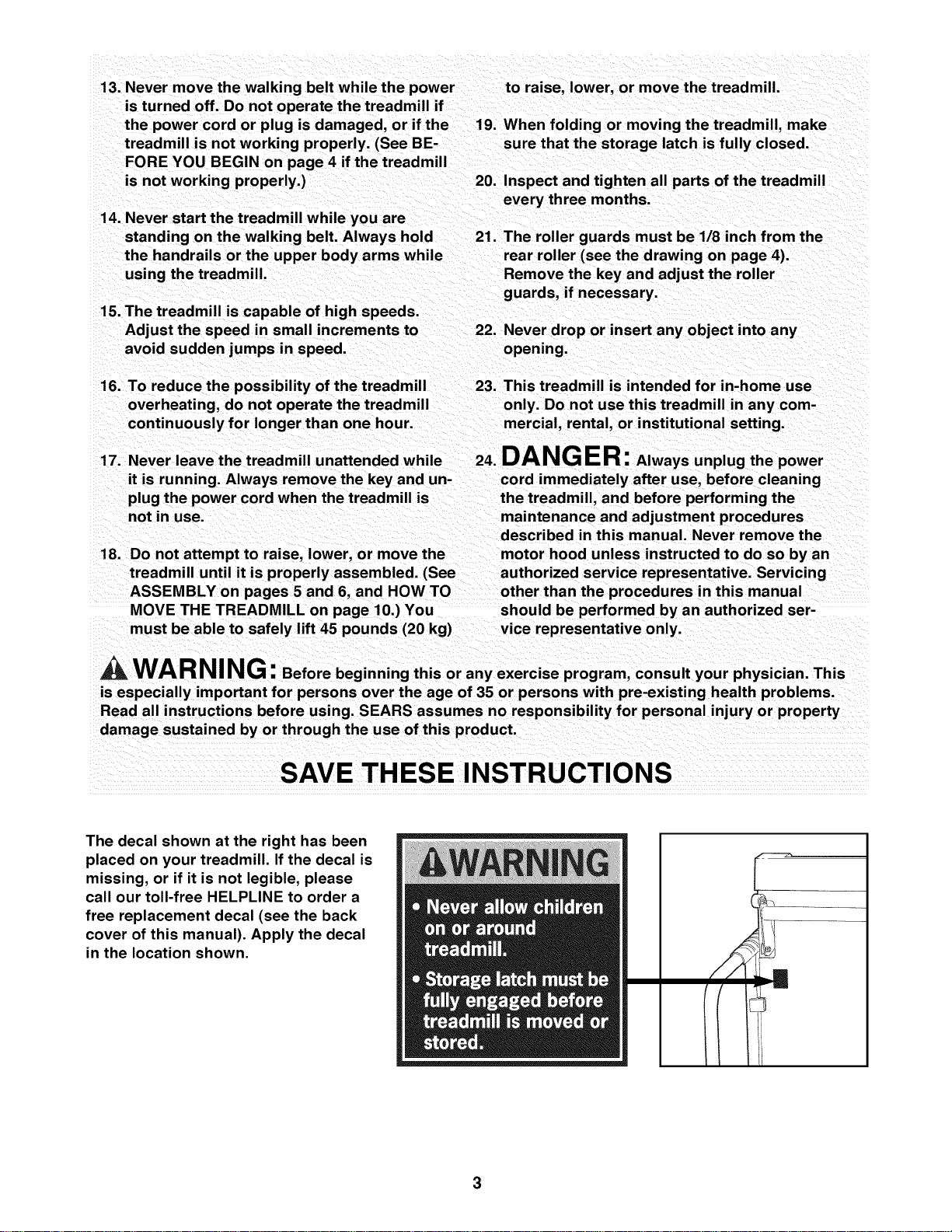 13. Never move the walking belt while the power is turned off. Do not operate the treadmill if the power cord or plug is damaged, or if the treadmill is not working properly. (See BEFORE YOU BEGIN on page 4 if the treadmill is not working properly.)

14. Never start the treadmill while you are standing on the walking belt. Always hold the handrails or the upper body arms while using the treadmill.

15. The treadmill is capable of high speeds. Adjust the speed in small increments to avoid sudden jumps in speed.

16. To reduce the possibility of the treadmill overheating, do not operate the treadmill continuously for longer than one hour.

17. Never leave the treadmill unattended while it is running. Always remove the key and unplug the power cord when the treadmill is not in use.

18. Do not attempt to raise, lower, or move the treadmill until it is properly assembled. (See ASSEMBLY on pages 5 and 6, and HOW TO MOVE THE TREADMILL on page 10.) You must be able to safely lift 45 pounds (20 kg) to raise, lower, or move the treadmill.

19. When folding or moving the treadmill, make sure that the storage latch is fully closed.

20. Inspect and tighten all parts of the treadmill every three months.

21. The roller guards must be 1/8 inch from the rear roller (see the drawing on page 4). Remove the key and adjust the roller guards, if necessary.

22. Never drop or insert any object into any opening.

23. This treadmill is intended for in-home use only. Do not use this treadmill in any commercial, rental, or institutional setting.

24. DANGER: Always unplug the power cord immediately after use, before cleaning the treadmill, and before performing the maintenance and adjustment procedures described in this manual. Never remove the motor hood unless instructed to do so by an authorized service representative. Servicing other than the procedures in this manual should be performed by an authorized service representative only.

WARNING: Before beginning this or any exercise program, consult your physician. This is especially important for persons over the age of 35 or persons with pre-existing health problems. Read all instructions before using. SEARS assumes no responsibility for personal injury or property damage sustained by or through the use of this product.

SAVE THESE INSTRUCTIONS

The decal shown at the right has been placed on your treadmill. If the decal is missing, or if it is not legible, please call our toll-free HELPLINE to order a free replacement decal (see the back cover of this manual). Apply the decal in the location shown.

WARNING
• Never allow children on or around treadmill.
• Storage latch must be fully engaged before treadmill is moved or stored.

3